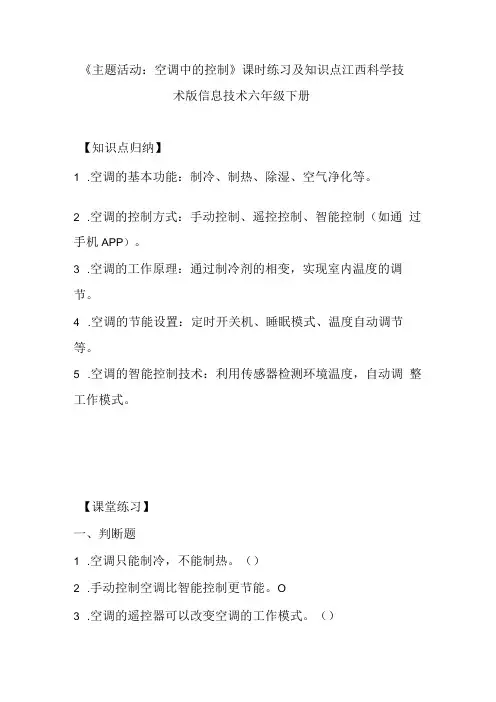 《主题活动：空调中的控制》课时练习及知识点江西科学技术版信息技术六年级下册

【知识点归纳】

1 .空调的基本功能：制冷、制热、除湿、空气净化等。

2 .空调的控制方式：手动控制、遥控控制、智能控制（如通 过手机 APP）。

3 .空调的工作原理：通过制冷剂的相变，实现室内温度的调节。

4 .空调的节能设置：定时开关机、睡眠模式、温度自动调节等。

5 .空调的智能控制技术：利用传感器检测环境温度，自动调 整工作模式。

【课堂练习】

一、判断题

1 .空调只能制冷，不能制热。（）

2 .手动控制空调比智能控制更节能。O

3 .空调的遥控器可以改变空调的工作模式。（）